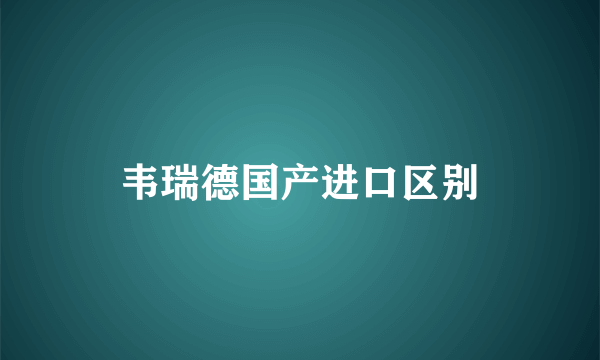 韦瑞德国产进口区别